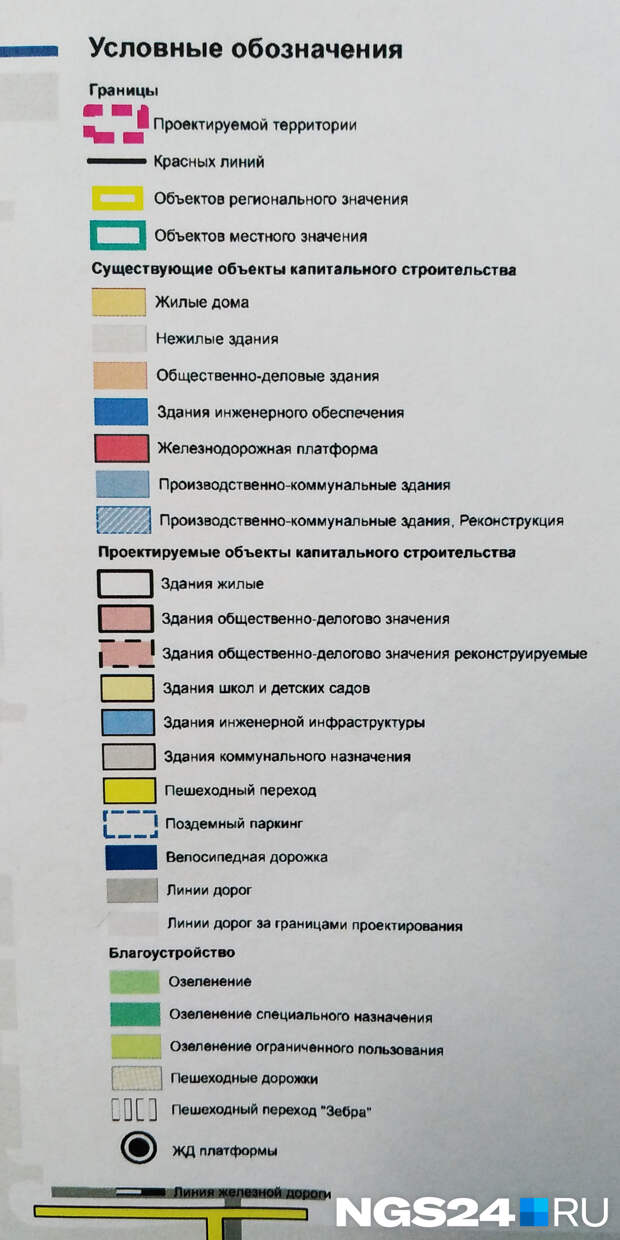 Условные обозначения

Границы

Проектируемой территории

Красных линий

Объектов регионального значения

Объектов местного значения

Существующие объекты капитального строительства

Жилые дома

Нежилые здания

Общественно-деловые здания

Здания инженерного обеспечения

Железнодорожная платформа

Производственно-коммунальные здания

Производственно-коммунальные здания, Реконструкция

Проектируемые объекты капитального строительства

Здания жилые

Здания общественно-делогово значения

Здания общественно-делогово значения реконструируемые

Здания школ и детских садов

Здания инженерной инфраструктуры

Здания коммунального назначения

Пешеходный переход

Поздемный паркинг

Велосипедная дорожка

Линии дорог

Линии дорог за границами проектирования

Благоустройство

Озеленение

Озеленение специального назначения

Озеленение ограниченного пользования

Пешеходные дорожки

Пешеходный переход "Зебра"

ЖД платформы

Линия железной дороги

NGS24.RU